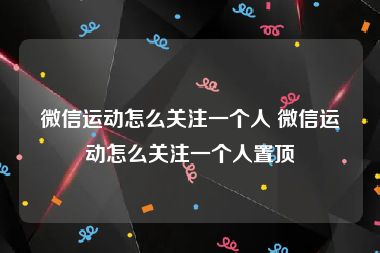 微信运动怎么关注一个人 微信运动怎么关注一个人置顶